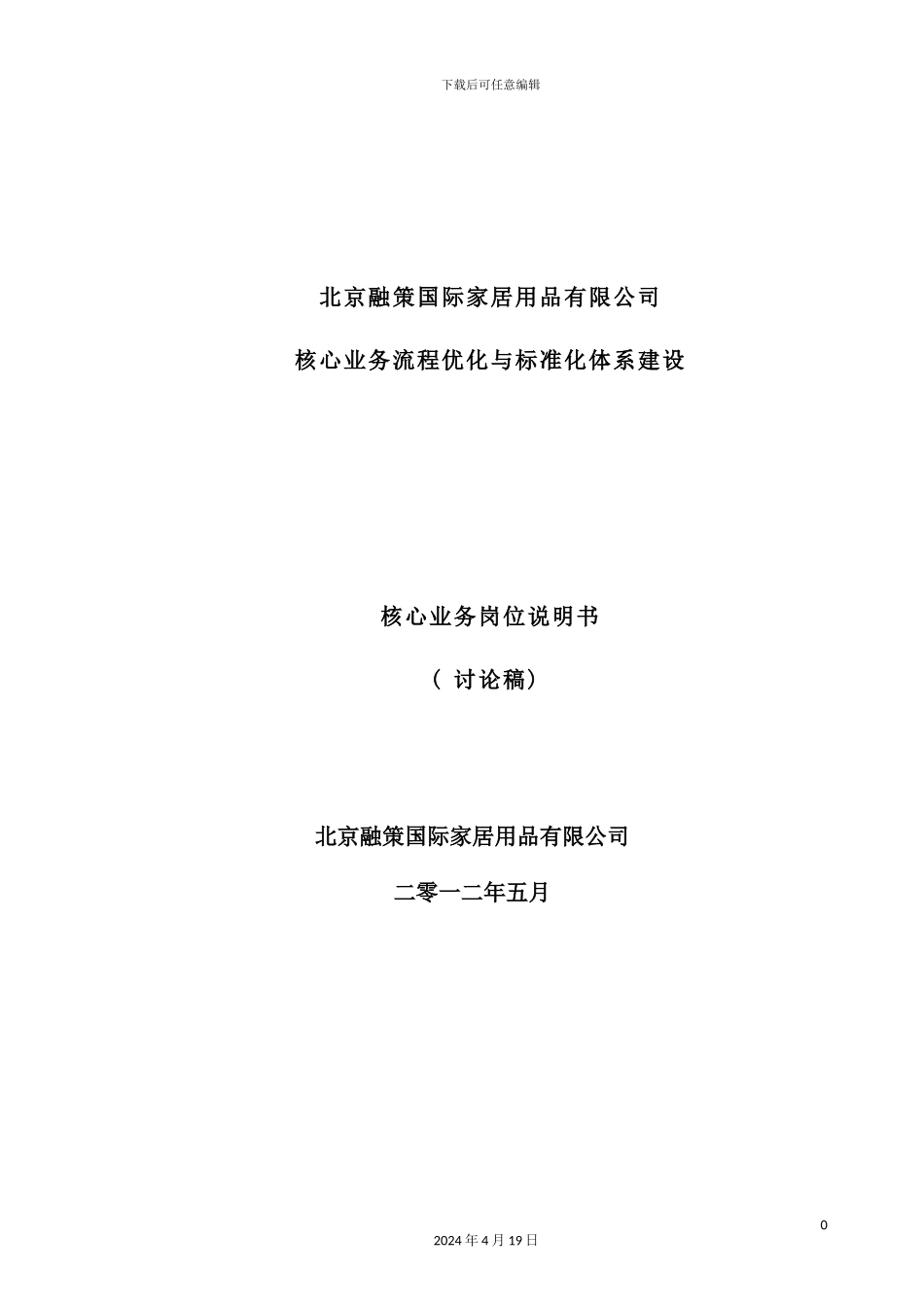 下载后可任意编辑

北京融策国际家居用品有限公司

核心业务流程优化与标准化体系建设

核心业务岗位说明书

（讨论稿）

北京融策国际家居用品有限公司

二零一二年五月

0

2024年4月19日